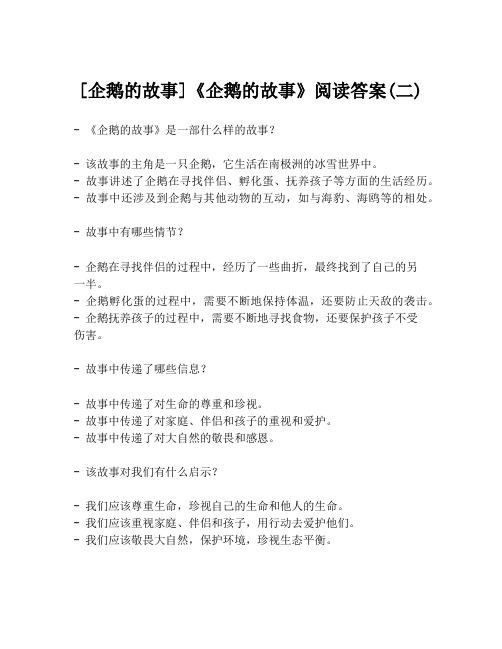 [企鹅的故事]《企鹅的故事》阅读答案(二)

- 《企鹅的故事》是一部什么样的故事？

- 该故事的主角是一只企鹅，它生活在南极洲的冰雪世界中。
- 故事讲述了企鹅在寻找伴侣、孵化蛋、抚养孩子等方面的生活经历。
- 故事中还涉及到企鹅与其他动物的互动，如与海豹、海鸥等的相处。

- 故事中有哪些情节？

- 企鹅在寻找伴侣的过程中，经历了一些曲折，最终找到了自己的另一半。
- 企鹅孵化蛋的过程中，需要不断地保持体温，还要防止天敌的袭击。
- 企鹅抚养孩子的过程中，需要不断地寻找食物，还要保护孩子不受伤害。

- 故事中传递了哪些信息？

- 故事中传递了对生命的尊重和珍视。
- 故事中传递了对家庭、伴侣和孩子的重视和爱护。
- 故事中传递了对大自然的敬畏和感恩。

- 该故事对我们有什么启示？

- 我们应该尊重生命，珍视自己的生命和他人的生命。
- 我们应该重视家庭、伴侣和孩子，用行动去爱护他们。
- 我们应该敬畏大自然，保护环境，珍视生态平衡。